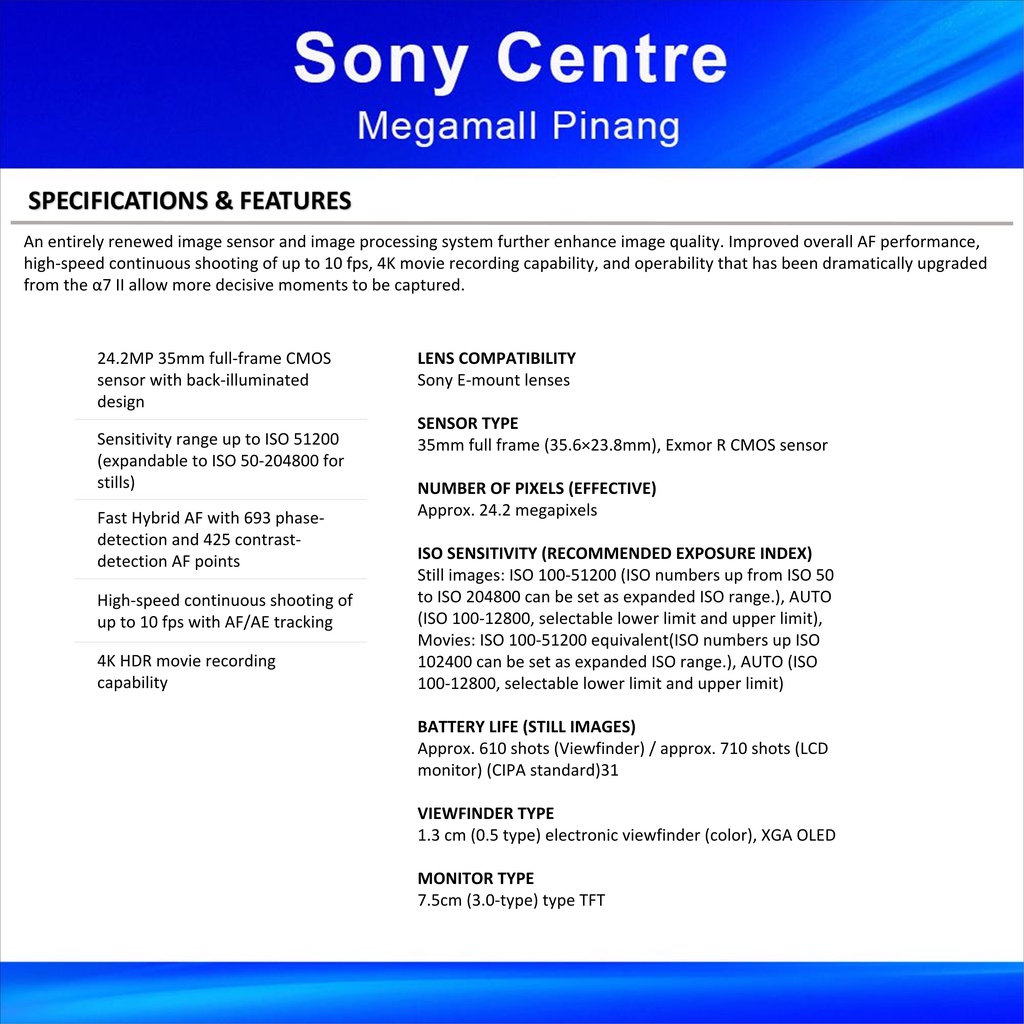 Sony Centre
Megamall Pinang

SPECIFICATIONS & FEATURES

An entirely renewed image sensor and image processing system further enhance image quality. Improved overall AF performance, high-speed continuous shooting of up to 10 fps, 4K movie recording capability, and operability that has been dramatically upgraded from the α7 II allow more decisive moments to be captured.

24.2MP 35mm full-frame CMOS sensor with back-illuminated design

Sensitivity range up to ISO 51200 (expandable to ISO 50-204800 for stills)

Fast Hybrid AF with 693 phase-detection and 425 contrast-detection AF points

High-speed continuous shooting of up to 10 fps with AF/AE tracking

4K HDR movie recording capability

LENS COMPATIBILITY
Sony E-mount lenses

SENSOR TYPE
35mm full frame (35.6×23.8mm), Exmor R CMOS sensor

NUMBER OF PIXELS (EFFECTIVE)
Approx. 24.2 megapixels

ISO SENSITIVITY (RECOMMENDED EXPOSURE INDEX)
Still images: ISO 100-51200 (ISO numbers up from ISO 50 to ISO 204800 can be set as expanded ISO range.), AUTO (ISO 100-12800, selectable lower limit and upper limit), Movies: ISO 100-51200 equivalent(ISO numbers up ISO 102400 can be set as expanded ISO range.), AUTO (ISO 100-12800, selectable lower limit and upper limit)

BATTERY LIFE (STILL IMAGES)
Approx. 610 shots (Viewfinder) / approx. 710 shots (LCD monitor) (CIPA standard)31

VIEWFINDER TYPE
1.3 cm (0.5 type) electronic viewfinder (color), XGA OLED

MONITOR TYPE
7.5cm (3.0-type) type TFT